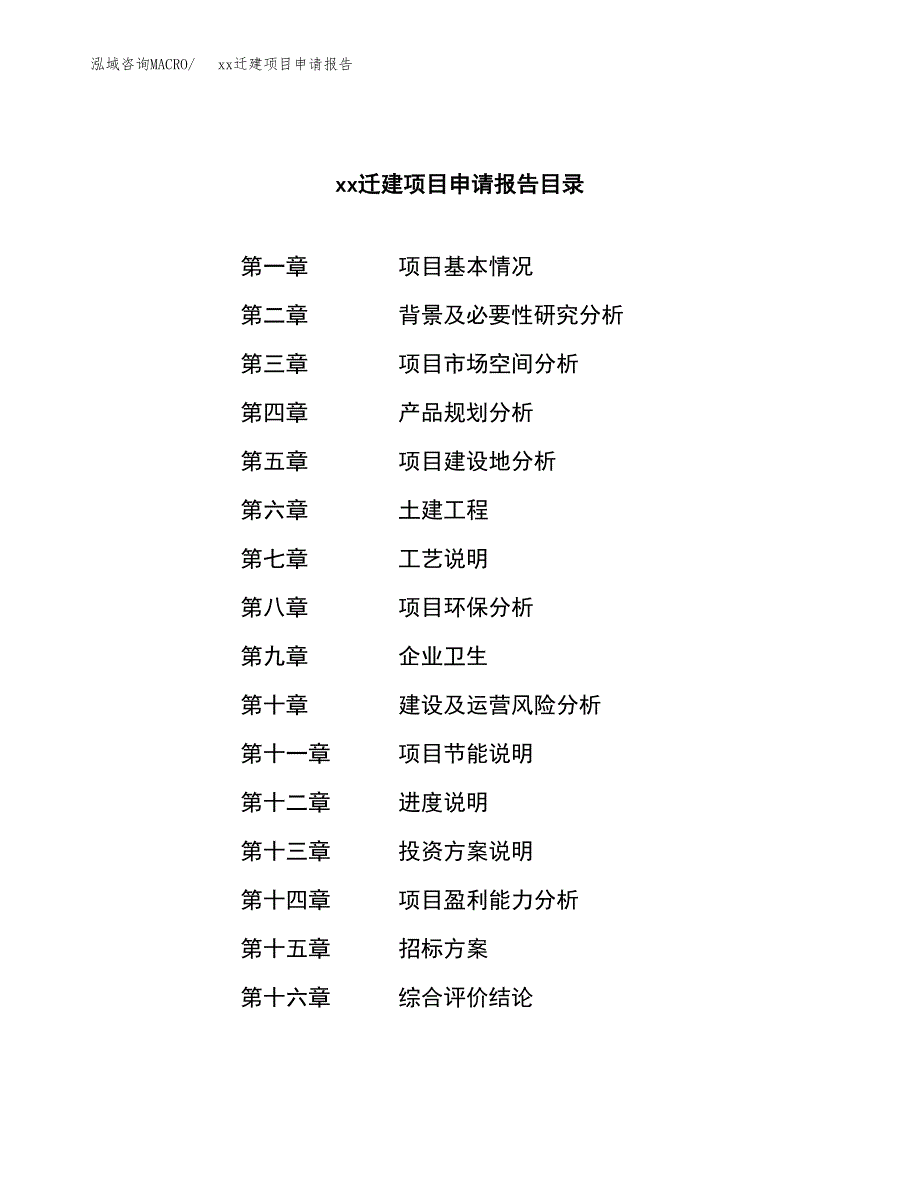 泓域咨询MACRO/　xx迁建项目申请报告

xx迁建项目申请报告目录

第一章　项目基本情况
第二章　背景及必要性研究分析
第三章　项目市场空间分析
第四章　产品规划分析
第五章　项目建设地分析
第六章　土建工程
第七章　工艺说明
第八章　项目环保分析
第九章　企业卫生
第十章　建设及运营风险分析
第十一章　项目节能说明
第十二章　进度说明
第十三章　投资方案说明
第十四章　项目盈利能力分析
第十五章　招标方案
第十六章　综合评价结论